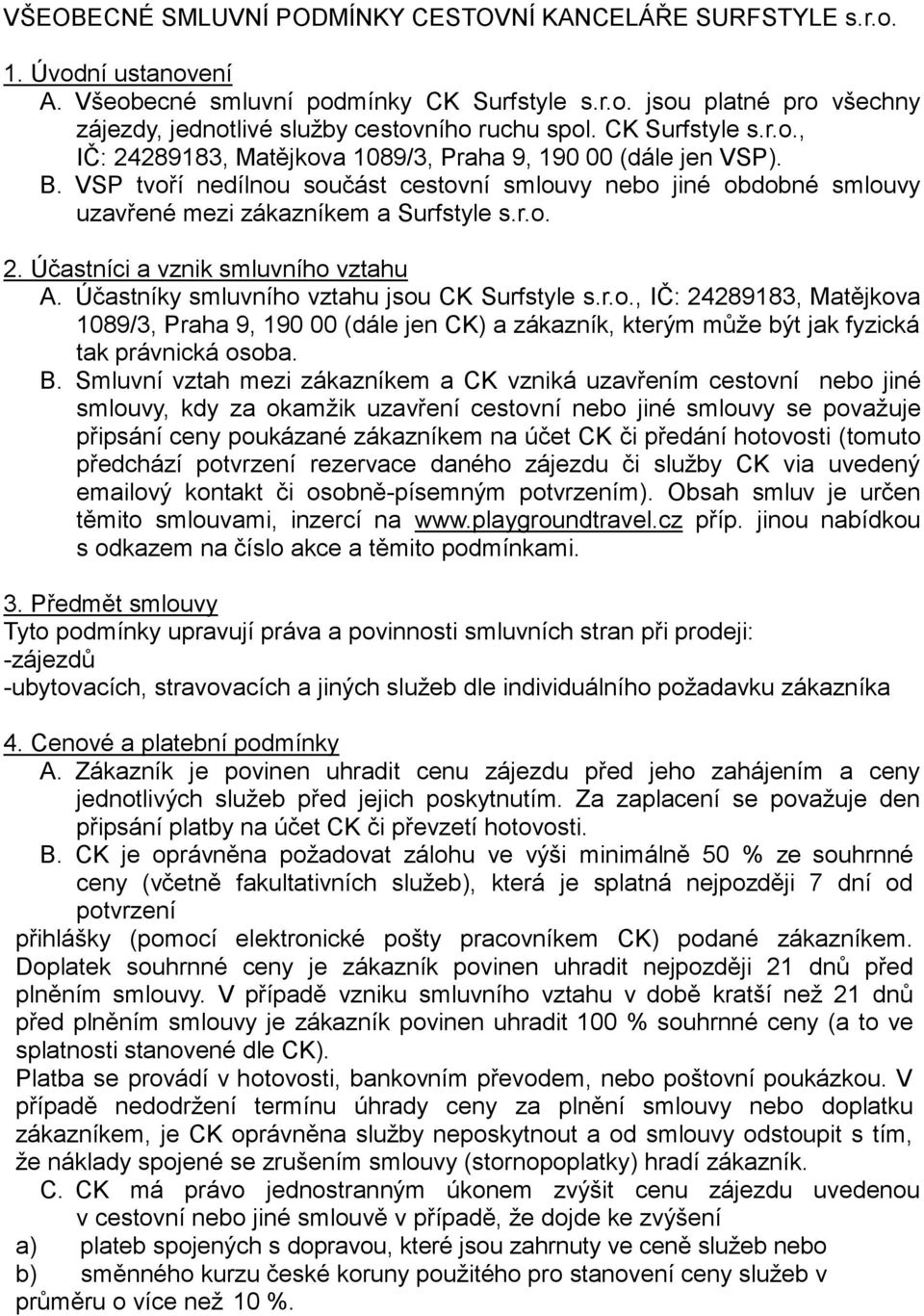 VŠEOBECNÉ SMLUVNÍ PODMÍNKY CESTOVNÍ KANCELÁŘE SURFSTYLE s.r.o.

1. Úvodní ustanovení

A. Všeobecné smluvní podmínky CK Surfstyle s.r.o. jsou platné pro všechny zájezdy, jednotlivé služby cestovního ruchu spol. CK Surfstyle s.r.o., IČ: 24289183, Matějkova 1089/3, Praha 9, 190 00 (dále jen VSP).

B. VSP tvoří nedílnou součást cestovní smlouvy nebo jiné obdobné smlouvy uzavřené mezi zákazníkem a Surfstyle s.r.o.

2. Účastníci a vznik smluvního vztahu

A. Účastníky smluvního vztahu jsou CK Surfstyle s.r.o., IČ: 24289183, Matějkova 1089/3, Praha 9, 190 00 (dále jen CK) a zákazník, kterým může být jak fyzická tak právnická osoba.

B. Smluvní vztah mezi zákazníkem a CK vzniká uzavřením cestovní nebo jiné smlouvy, kdy za okamžik uzavření cestovní nebo jiné smlouvy se považuje připsání ceny poukázané zákazníkem na účet CK či předání hotovosti (tomuto předchází potvrzení rezervace daného zájezdu či služby CK via uvedený emailový kontakt či osobně-písemným potvrzením). Obsah smluv je určen těmito smlouvami, inzercí na www.playgroundtravel.cz příp. jinou nabídkou s odkazem na číslo akce a těmito podmínkami.

3. Předmět smlouvy

Tyto podmínky upravují práva a povinnosti smluvních stran při prodeji:
-zájezdů
-ubytovacích, stravovacích a jiných služeb dle individuálního požadavku zákazníka

4. Cenové a platební podmínky

A. Zákazník je povinen uhradit cenu zájezdu před jeho zahájením a ceny jednotlivých služeb před jejich poskytnutím. Za zaplacení se považuje den připsání platby na účet CK či převzetí hotovosti.

B. CK je oprávněna požadovat zálohu ve výši minimálně 50 % ze souhrnné ceny (včetně fakultativních služeb), která je splatná nejpozději 7 dní od potvrzení přihlášky (pomocí elektronické pošty pracovníkem CK) podané zákazníkem. Doplatek souhrnné ceny je zákazník povinen uhradit nejpozději 21 dnů před plněním smlouvy. V případě vzniku smluvního vztahu v době kratší než 21 dnů před plněním smlouvy je zákazník povinen uhradit 100 % souhrnné ceny (a to ve splatnosti stanovené dle CK).

Platba se provádí v hotovosti, bankovním převodem, nebo poštovní poukázkou. V případě nedodržení termínu úhrady ceny za plnění smlouvy nebo doplatku zákazníkem, je CK oprávněna služby neposkytnout a od smlouvy odstoupit s tím, že náklady spojené se zrušením smlouvy (stornopoplatky) hradí zákazník.

C. CK má právo jednostranným úkonem zvýšit cenu zájezdu uvedenou v cestovní nebo jiné smlouvě v případě, že dojde ke zvýšení

a) plateb spojených s dopravou, které jsou zahrnuty ve ceně služeb nebo

b) směnného kurzu české koruny použitého pro stanovení ceny služeb v průměru o více než 10 %.